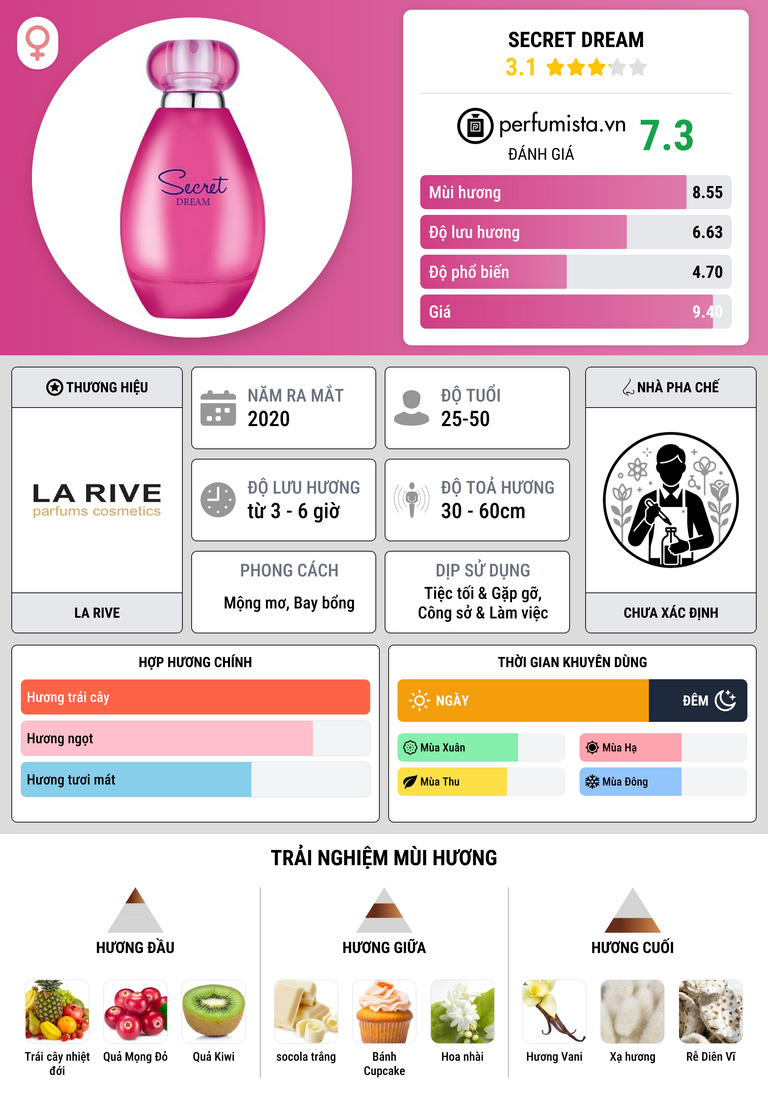 Secret
DREAM

SECRET DREAM
3.1

perfumista.vn
ĐÁNH GIÁ
7.3

Mùi hương 8.55
Độ lưu hương 6.63
Độ phổ biến 4.70
Giá 9.40

THƯƠNG HIỆU

LA RIVE
parfums cosmetics

LA RIVE

NĂM RA MẮT
2020

ĐỘ TUỔI
25-50

ĐỘ LƯU HƯƠNG
từ 3 - 6 giờ

ĐỘ TOẢ HƯƠNG
30 - 60cm

PHONG CÁCH
Mộng mơ, Bay bổng

DỊP SỬ DỤNG
Tiệc tối & Gặp gỡ, Công sở & Làm việc

NHÀ PHA CHẾ

CHƯA XÁC ĐỊNH

HỢP HƯƠNG CHÍNH
Hương trái cây
Hương ngọt
Hương tươi mát

THỜI GIAN KHUYÊN DÙNG
NGÀY
ĐÊM
Mùa Xuân
Mùa Hạ
Mùa Thu
Mùa Đông

TRẢI NGHIỆM MÙI HƯƠNG

HƯƠNG ĐẦU
Trái cây nhiệt đới
Quả Mọng Đỏ
Quả Kiwi

HƯƠNG GIỮA
socola trắng
Bánh Cupcake
Hoa nhài

HƯƠNG CUỐI
Hương Vani
Xạ hương
Rễ Diên Vĩ